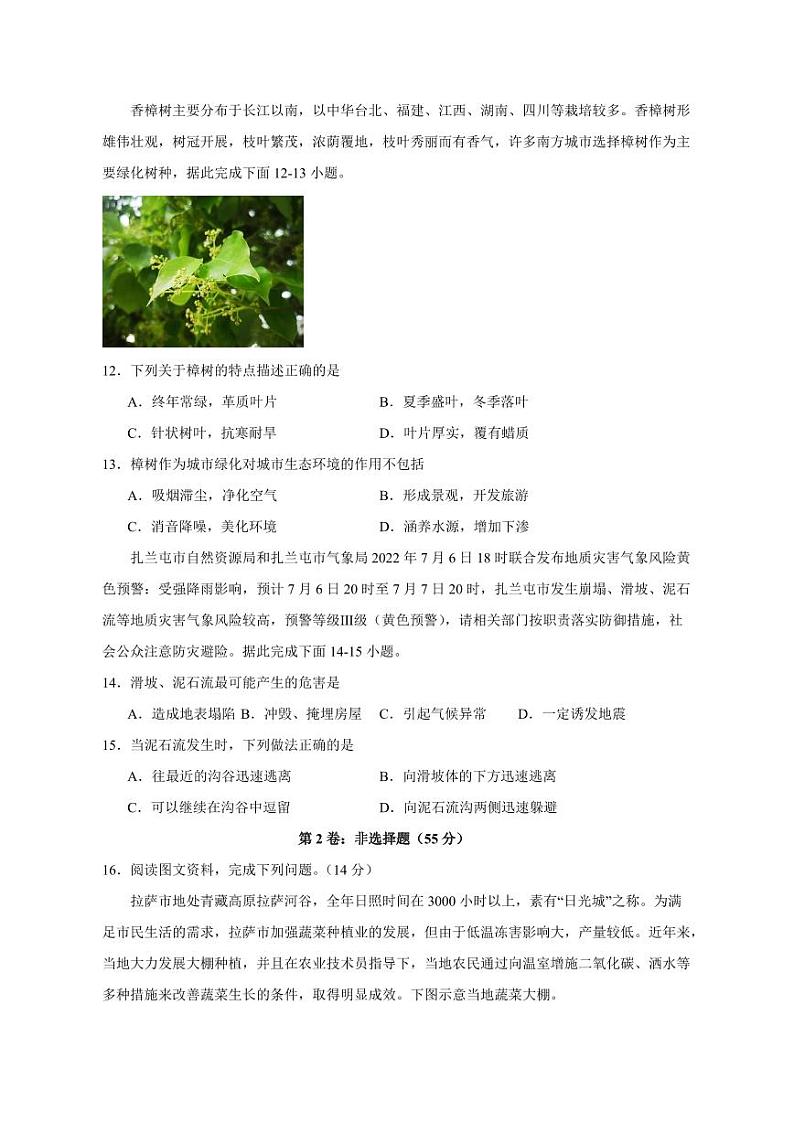 香樟树主要分布于长江以南，以中华台北、福建、江西、湖南、四川等栽培较多。香樟树形雄伟壮观，树冠开展，枝叶繁茂，浓荫覆地，枝叶秀丽而有香气，许多南方城市选择樟树作为主要绿化树种，据此完成下面 12-13 小题。

12．下列关于樟树的特点描述正确的是

A．终年常绿，革质叶片　　B．夏季盛叶，冬季落叶

C．针状树叶，抗寒耐旱　　D．叶片厚实，覆有蜡质

13．樟树作为城市绿化对城市生态环境的作用不包括

A．吸烟滞尘，净化空气　　B．形成景观，开发旅游

C．消音降噪，美化环境　　D．涵养水源，增加下渗

扎兰屯市自然资源局和扎兰屯市气象局 2022 年 7 月 6 日 18 时联合发布地质灾害气象风险黄色预警：受强降雨影响，预计 7 月 6 日 20 时至 7 月 7 日 20 时，扎兰屯市发生崩塌、滑坡、泥石流等地质灾害气象风险较高，预警等级III级（黄色预警），请相关部门按职责落实防御措施，社会公众注意防灾避险。据此完成下面 14-15 小题。

14．滑坡、泥石流最可能产生的危害是

A．造成地表塌陷 B．冲毁、掩埋房屋　C．引起气候异常　　D．一定诱发地震

15．当泥石流发生时，下列做法正确的是

A．往最近的沟谷迅速逃离　　B．向滑坡体的下方迅速逃离

C．可以继续在沟谷中逗留　　D．向泥石流沟两侧迅速躲避

第 2 卷：非选择题（55 分）

16．阅读图文资料，完成下列问题。（14 分）

拉萨市地处青藏高原拉萨河谷，全年日照时间在 3000 小时以上，素有“日光城”之称。为满足市民生活的需求，拉萨市加强蔬菜种植业的发展，但由于低温冻害影响大，产量较低。近年来，当地大力发展大棚种植，并且在农业技术员指导下，当地农民通过向温室增施二氧化碳、洒水等多种措施来改善蔬菜生长的条件，取得明显成效。下图示意当地蔬菜大棚。